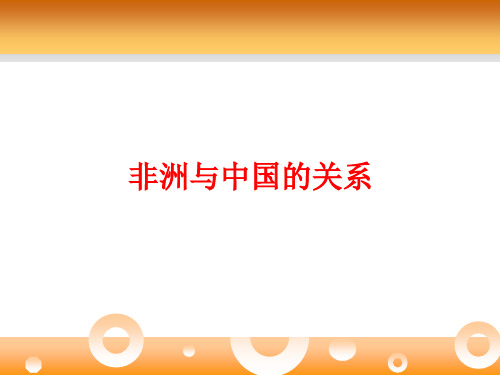 非洲与中国的关系